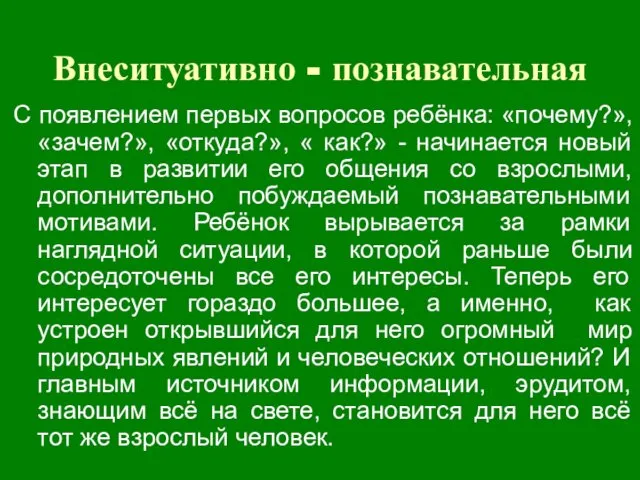 Внеситуативно - познавательная

С появлением первых вопросов ребёнка: «почему?», «зачем?», «откуда?», « как?» - начинается новый этап в развитии его общения со взрослыми, дополнительно побуждаемый познавательными мотивами. Ребёнок вырывается за рамки наглядной ситуации, в которой раньше были сосредоточены все его интересы. Теперь его интересует гораздо большее, а именно, как устроен открывшийся для него огромный мир природных явлений и человеческих отношений? И главным источником информации, эрудитом, знающим всё на свете, становится для него всё тот же взрослый человек.